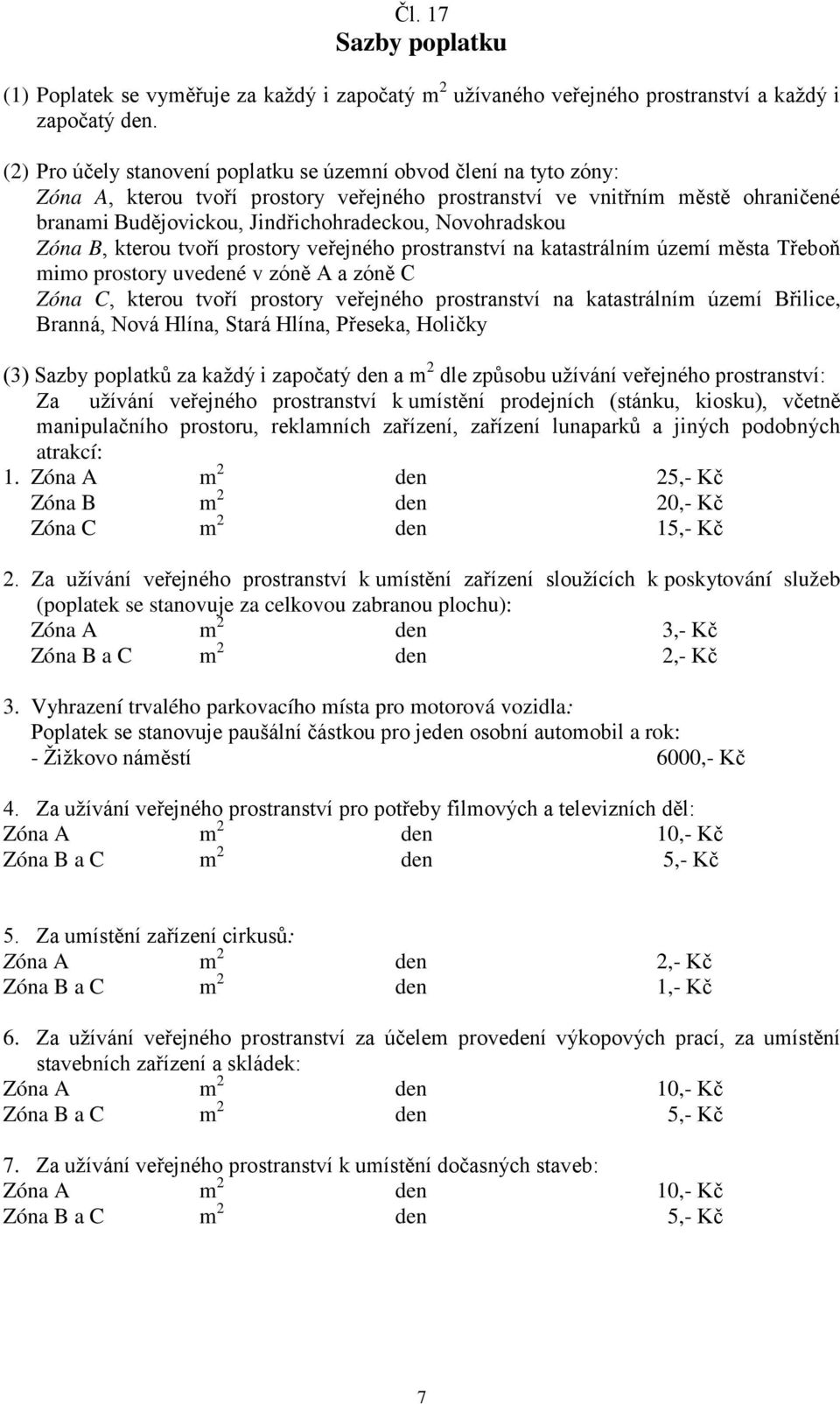 Čl. 17
Sazby poplatku

(1) Poplatek se vyměřuje za každý i započatý $m^2$ užívaného veřejného prostranství a každý i započatý den.

(2) Pro účely stanovení poplatku se územní obvod člení na tyto zóny:
Zóna A, kterou tvoří prostory veřejného prostranství ve vnitřním městě ohraničené branami Budějovickou, Jindřichohradeckou, Novohradskou
Zóna B, kterou tvoří prostory veřejného prostranství na katastrálním území města Třeboň mimo prostory uvedené v zóně A a zóně C
Zóna C, kterou tvoří prostory veřejného prostranství na katastrálním území Břilice, Branná, Nová Hlína, Stará Hlína, Přeseka, Holičky

(3) Sazby poplatků za každý i započatý den a $m^2$ dle způsobu užívání veřejného prostranství:
Za užívání veřejného prostranství k umístění prodejních (stánku, kiosku), včetně manipulačního prostoru, reklamních zařízení, zařízení lunaparků a jiných podobných atrakcí:
1. Zóna A $m^2$ den 25,- Kč
Zóna B $m^2$ den 20,- Kč
Zóna C $m^2$ den 15,- Kč

2. Za užívání veřejného prostranství k umístění zařízení sloužících k poskytování služeb (poplatek se stanovuje za celkovou zabranou plochu):
Zóna A $m^2$ den 3,- Kč
Zóna B a C $m^2$ den 2,- Kč

3. Vyhrazení trvalého parkovacího místa pro motorová vozidla:
Poplatek se stanovuje paušální částkou pro jeden osobní automobil a rok:
- Žižkovo náměstí 6000,- Kč

4. Za užívání veřejného prostranství pro potřeby filmových a televizních děl:
Zóna A $m^2$ den 10,- Kč
Zóna B a C $m^2$ den 5,- Kč

5. Za umístění zařízení cirkusů:
Zóna A $m^2$ den 2,- Kč
Zóna B a C $m^2$ den 1,- Kč

6. Za užívání veřejného prostranství za účelem provedení výkopových prací, za umístění stavebních zařízení a skládek:
Zóna A $m^2$ den 10,- Kč
Zóna B a C $m^2$ den 5,- Kč

7. Za užívání veřejného prostranství k umístění dočasných staveb:
Zóna A $m^2$ den 10,- Kč
Zóna B a C $m^2$ den 5,- Kč

7